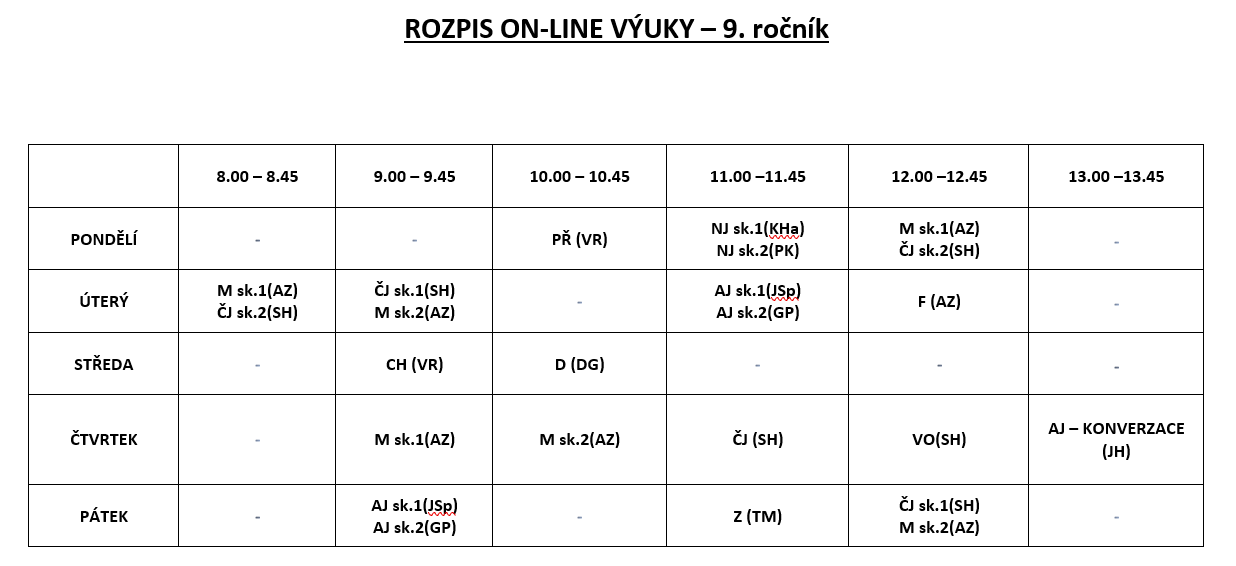 ROZPIS ON-LINE VÝUKY – 9. ročník

| | 8.00 – 8.45 | 9.00 – 9.45 | 10.00 – 10.45 | 11.00 –11.45 | 12.00 –12.45 | 13.00 –13.45 |
|---|---|---|---|---|---|---|
| PONDĚLÍ | - | - | PŘ (VR) | NJ sk.1(KHa) NJ sk.2(PK) | M sk.1(AZ) ČJ sk.2(SH) | - |
| ÚTERÝ | M sk.1(AZ) ČJ sk.2(SH) | ČJ sk.1(SH) M sk.2(AZ) | - | AJ sk.1(JSp) AJ sk.2(GP) | F (AZ) | - |
| STŘEDA | - | CH (VR) | D (DG) | - | - | - |
| ČTVRTEK | - | M sk.1(AZ) | M sk.2(AZ) | ČJ (SH) | VO(SH) | AJ – KONVERZACE (JH) |
| PÁTEK | - | AJ sk.1(JSp) AJ sk.2(GP) | - | Z (TM) | ČJ sk.1(SH) M sk.2(AZ) | - |